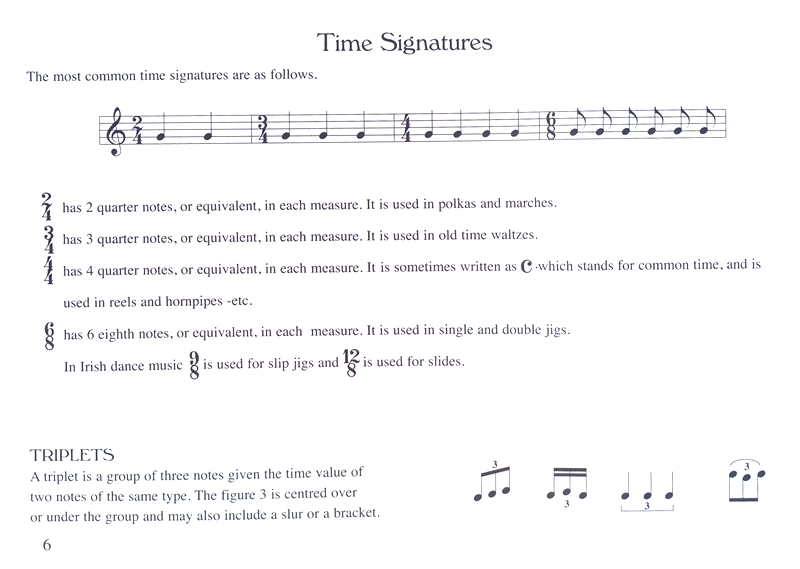 Time Signatures

The most common time signatures are as follows.

$\frac{2}{4}$ $\frac{3}{4}$ $\frac{4}{4}$ $\frac{6}{8}$

$\frac{2}{4}$ has 2 quarter notes, or equivalent, in each measure. It is used in polkas and marches.

$\frac{3}{4}$ has 3 quarter notes, or equivalent, in each measure. It is used in old time waltzes.

$\frac{4}{4}$ has 4 quarter notes, or equivalent, in each measure. It is sometimes written as C which stands for common time, and is used in reels and hornpipes -etc.

$\frac{6}{8}$ has 6 eighth notes, or equivalent, in each measure. It is used in single and double jigs.

In Irish dance music $\frac{9}{8}$ is used for slip jigs and $\frac{12}{8}$ is used for slides.

TRIPLETS
A triplet is a group of three notes given the time value of two notes of the same type. The figure 3 is centred over or under the group and may also include a slur or a bracket.

3 3 3 3

6